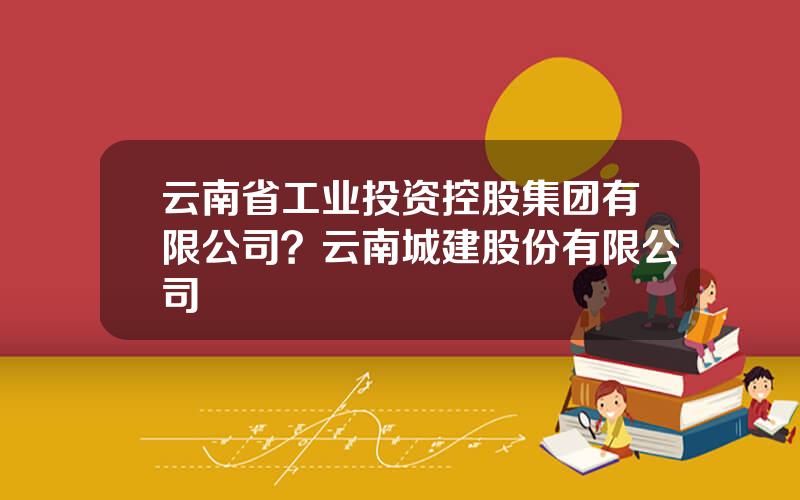 云南省工业投资控股集团有限公司？云南城建股份有限公司